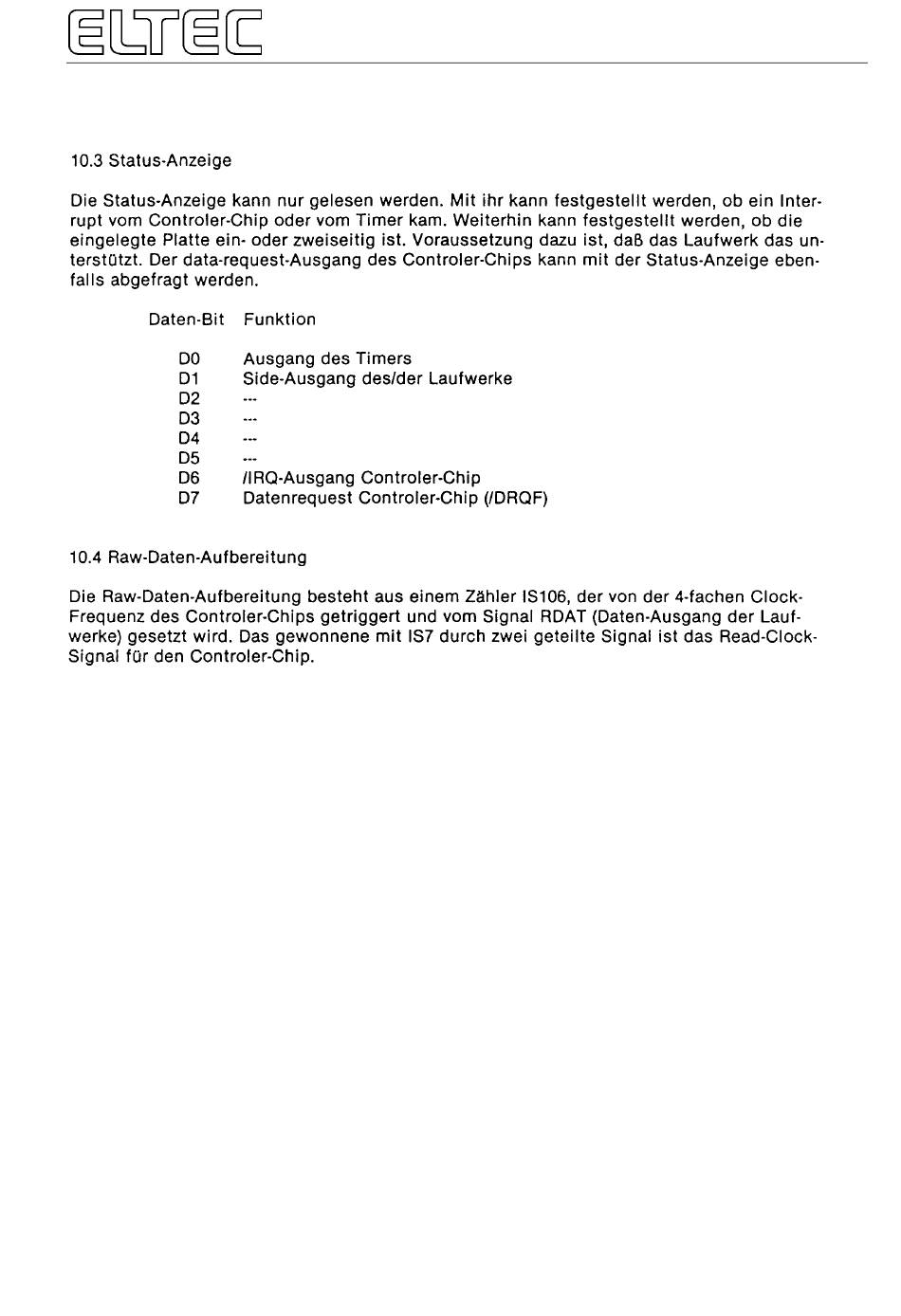 ELTEC

10.3 Status-Anzeige

Die Status-Anzeige kann nur gelesen werden. Mit ihr kann festgestellt werden, ob ein Interrupt vom Controler-Chip oder vom Timer kam. Weiterhin kann festgestellt werden, ob die eingelegte Platte ein- oder zweiseitig ist. Voraussetzung dazu ist, daß das Laufwerk das unterstützt. Der data-request-Ausgang des Controler-Chips kann mit der Status-Anzeige ebenfalls abgefragt werden.

| Daten-Bit | Funktion |
|---|---|
| D0 | Ausgang des Timers |
| D1 | Side-Ausgang des/der Laufwerke |
| D2 | --- |
| D3 | --- |
| D4 | --- |
| D5 | --- |
| D6 | /IRQ-Ausgang Controler-Chip |
| D7 | Datenrequest Controler-Chip (/DRQF) |

10.4 Raw-Daten-Aufbereitung

Die Raw-Daten-Aufbereitung besteht aus einem Zähler IS106, der von der 4-fachen Clock-Frequenz des Controler-Chips getriggert und vom Signal RDAT (Daten-Ausgang der Laufwerke) gesetzt wird. Das gewonnene mit IS7 durch zwei geteilte Signal ist das Read-Clock-Signal für den Controler-Chip.